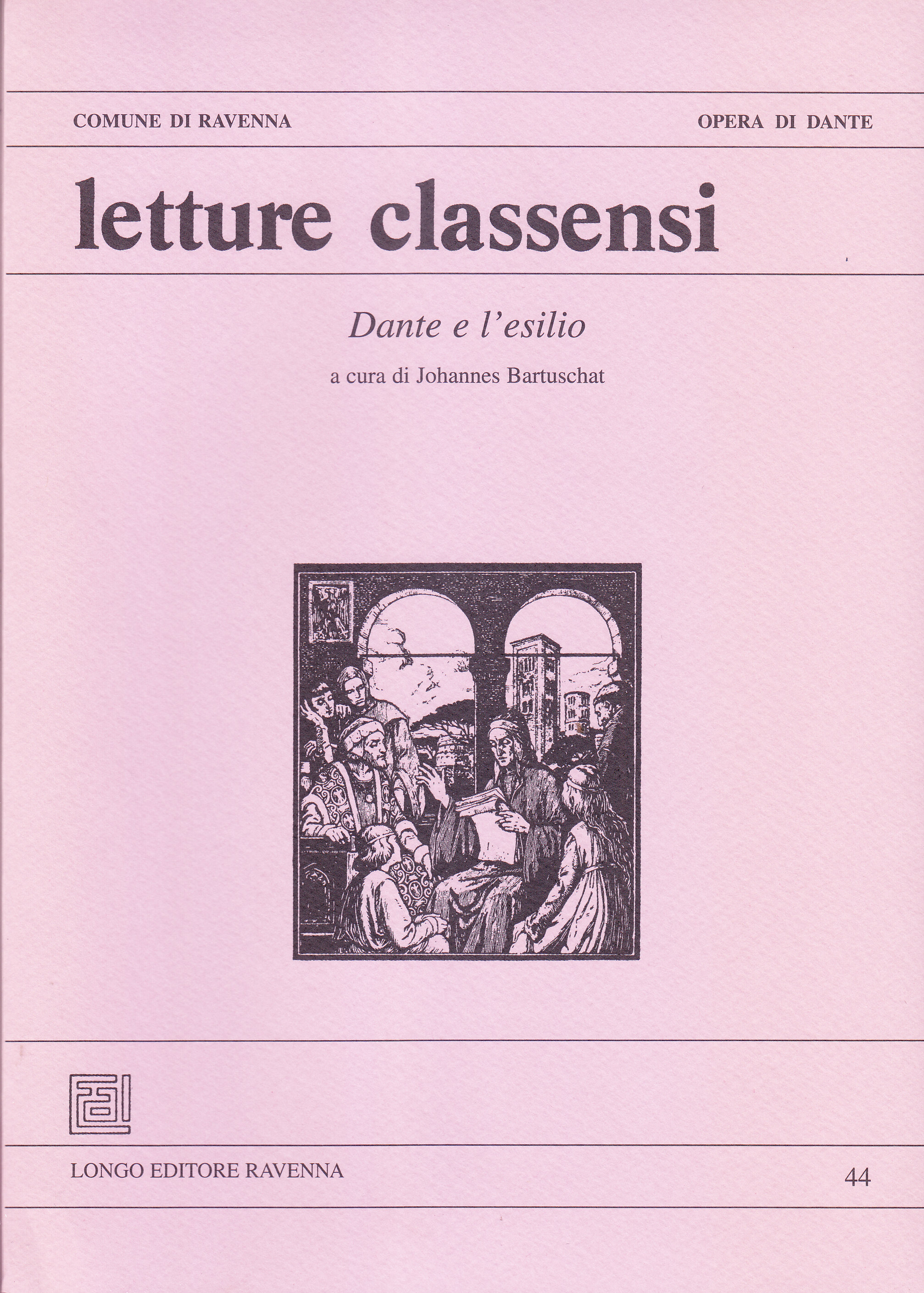 COMUNE DI RAVENNA

OPERA DI DANTE

letture classensi

Dante e l'esilio

a cura di Johannes Bartuschat

LONGO EDITORE RAVENNA

44